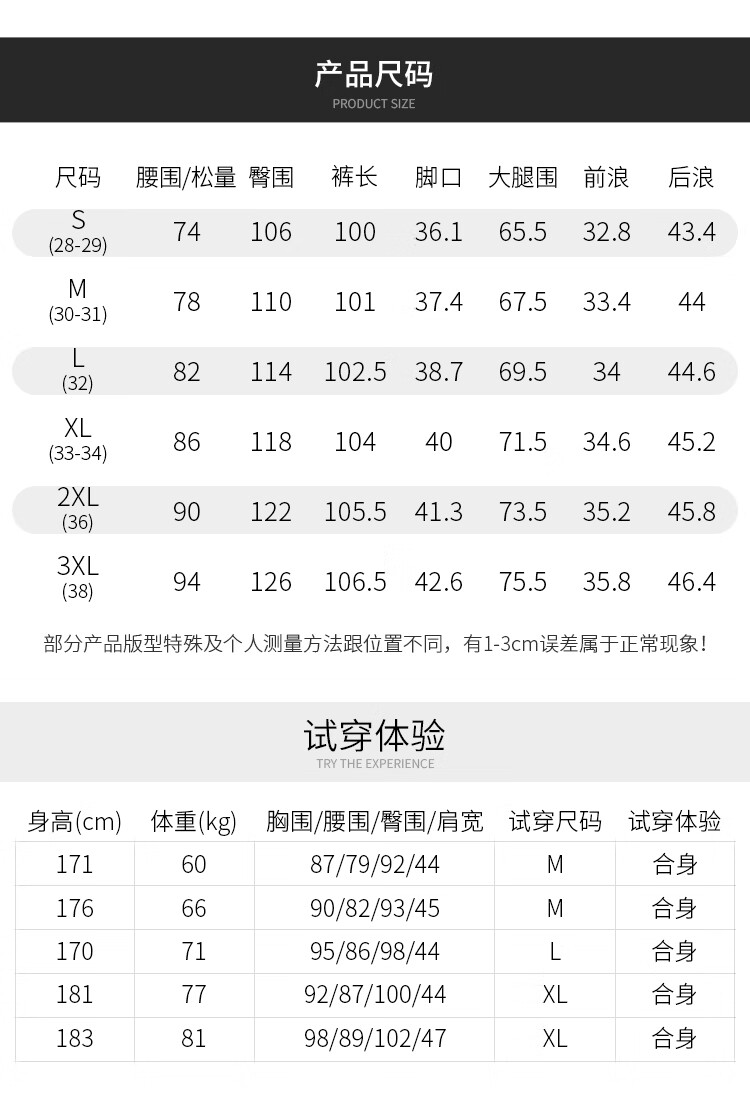 产品尺码
PRODUCT SIZE

| 尺码 | 腰围/松量 | 臀围 | 裤长 | 脚口 | 大腿围 | 前浪 | 后浪 |
|---|---|---|---|---|---|---|---|
| S (28-29) | 74 | 106 | 100 | 36.1 | 65.5 | 32.8 | 43.4 |
| M (30-31) | 78 | 110 | 101 | 37.4 | 67.5 | 33.4 | 44 |
| L (32) | 82 | 114 | 102.5 | 38.7 | 69.5 | 34 | 44.6 |
| XL (33-34) | 86 | 118 | 104 | 40 | 71.5 | 34.6 | 45.2 |
| 2XL (36) | 90 | 122 | 105.5 | 41.3 | 73.5 | 35.2 | 45.8 |
| 3XL (38) | 94 | 126 | 106.5 | 42.6 | 75.5 | 35.8 | 46.4 |

部分产品版型特殊及个人测量方法跟位置不同，有1-3cm误差属于正常现象！

试穿体验
TRY THE EXPERIENCE

| 身高(cm) | 体重(kg) | 胸围/腰围/臀围/肩宽 | 试穿尺码 | 试穿体验 |
|---|---|---|---|---|
| 171 | 60 | 87/79/92/44 | M | 合身 |
| 176 | 66 | 90/82/93/45 | M | 合身 |
| 170 | 71 | 95/86/98/44 | L | 合身 |
| 181 | 77 | 92/87/100/44 | XL | 合身 |
| 183 | 81 | 98/89/102/47 | XL | 合身 |